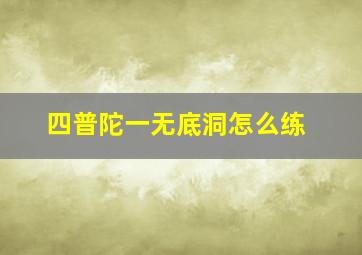 四普陀一无底洞怎么练